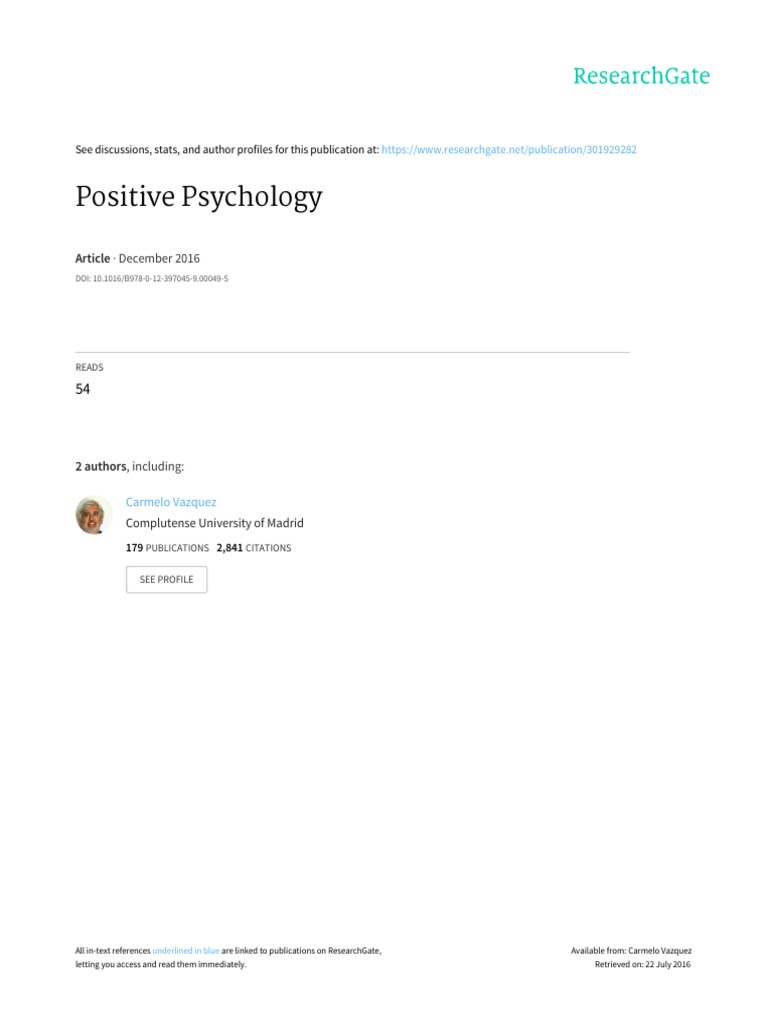 ResearchGate

See discussions, stats, and author profiles for this publication at: https://www.researchgate.net/publication/301929282

Positive Psychology

Article · December 2016

DOI: 10.1016/B978-0-12-397045-9.00049-5

READS

54

2 authors, including:

Carmelo Vazquez

Complutense University of Madrid

179 PUBLICATIONS 2,841 CITATIONS

SEE PROFILE

All in-text references underlined in blue are linked to publications on ResearchGate, letting you access and read them immediately.

Available from: Carmelo Vazquez

Retrieved on: 22 July 2016